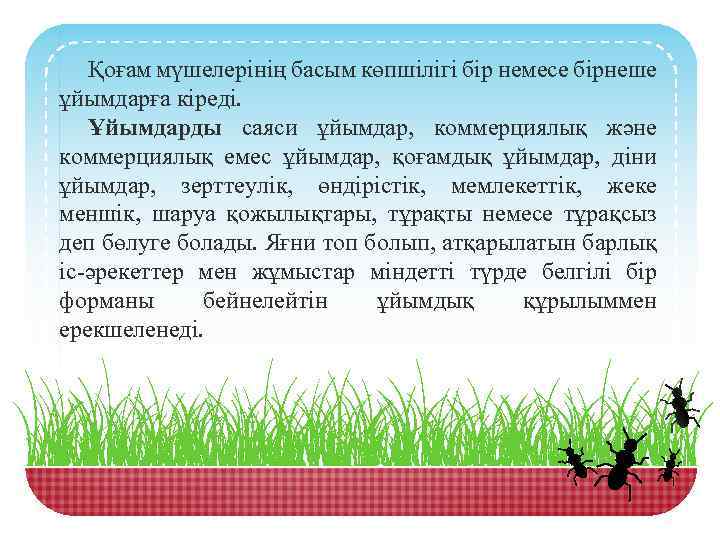 Қоғам мүшелерінің басым көпшілігі бір немесе бірнеше ұйымдарға кіреді.

Ұйымдарды саяси ұйымдар, коммерциялық және коммерциялық емес ұйымдар, қоғамдық ұйымдар, діни ұйымдар, зерттеулік, өндірістік, мемлекеттік, жеке меншік, шаруа қожылықтары, тұрақты немесе тұрақсыз деп бөлуге болады. Яғни топ болып, атқарылатын барлық іс-әрекеттер мен жұмыстар міндетті түрде белгілі бір форманы бейнелейтін ұйымдық құрылыммен ерекшеленеді.